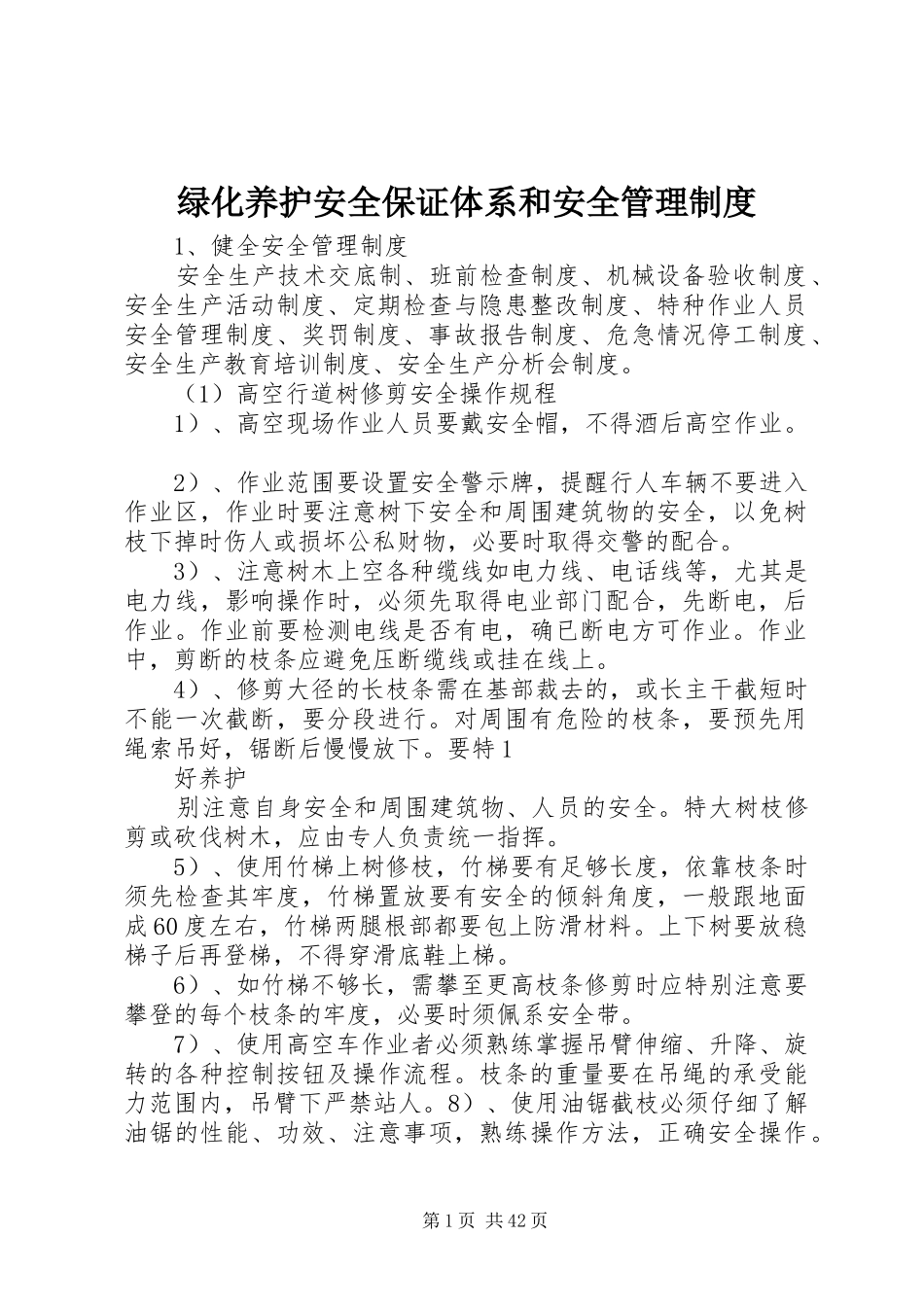 绿化养护安全保证体系和安全管理制度

1、健全安全管理制度

安全生产技术交底制、班前检查制度、机械设备验收制度、安全生产活动制度、定期检查与隐患整改制度、特种作业人员安全管理制度、奖罚制度、事故报告制度、危急情况停工制度、安全生产教育培训制度、安全生产分析会制度。

（1）高空行道树修剪安全操作规程

1）、高空现场作业人员要戴安全帽，不得酒后高空作业。

2）、作业范围要设置安全警示牌，提醒行人车辆不要进入作业区，作业时要注意树下安全和周围建筑物的安全，以免树枝下掉时伤人或损坏公私财物，必要时取得交警的配合。

3）、注意树木上空各种缆线如电力线、电话线等，尤其是电力线，影响操作时，必须先取得电业部门配合，先断电，后作业。作业前要检测电线是否有电，确已断电方可作业。作业中，剪断的枝条应避免压断缆线或挂在线上。

4）、修剪大径的长枝条需在基部裁去的，或长主干截短时不能一次截断，要分段进行。对周围有危险的枝条，要预先用绳索吊好，锯断后慢慢放下。要特1

好养护

别注意自身安全和周围建筑物、人员的安全。特大树枝修剪或砍伐树木，应由专人负责统一指挥。

5）、使用竹梯上树修枝，竹梯要有足够长度，依靠枝条时须先检查其牢度，竹梯置放要有安全的倾斜角度，一般跟地面成60度左右，竹梯两腿根部都要包上防滑材料。上下树要放稳梯子后再登梯，不得穿滑底鞋上梯。

6）、如竹梯不够长，需攀至更高枝条修剪时应特别注意要攀登的每个枝条的牢度，必要时须佩系安全带。

7）、使用高空车作业者必须熟练掌握吊臂伸缩、升降、旋转的各种控制按钮及操作流程。枝条的重量要在吊绳的承受能力范围内，吊臂下严禁站人。8）、使用油锯截枝必须仔细了解油锯的性能、功效、注意事项，熟练操作方法，正确安全操作。

第1页 共42页